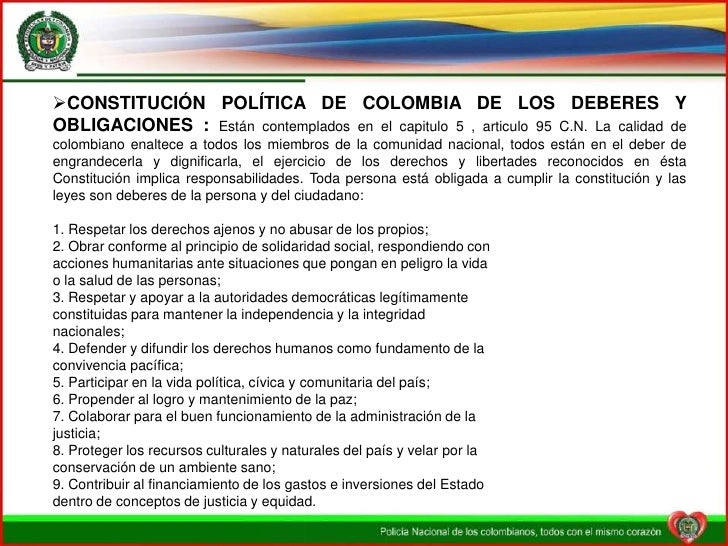 ➢CONSTITUCIÓN POLÍTICA DE COLOMBIA DE LOS DEBERES Y OBLIGACIONES : Están contemplados en el capitulo 5 , articulo 95 C.N. La calidad de colombiano enaltece a todos los miembros de la comunidad nacional, todos están en el deber de engrandecerla y dignificarla, el ejercicio de los derechos y libertades reconocidos en ésta Constitución implica responsabilidades. Toda persona está obligada a cumplir la constitución y las leyes son deberes de la persona y del ciudadano:

1. Respetar los derechos ajenos y no abusar de los propios;
2. Obrar conforme al principio de solidaridad social, respondiendo con acciones humanitarias ante situaciones que pongan en peligro la vida o la salud de las personas;
3. Respetar y apoyar a la autoridades democráticas legítimamente constituidas para mantener la independencia y la integridad nacionales;
4. Defender y difundir los derechos humanos como fundamento de la convivencia pacífica;
5. Participar en la vida política, cívica y comunitaria del país;
6. Propender al logro y mantenimiento de la paz;
7. Colaborar para el buen funcionamiento de la administración de la justicia;
8. Proteger los recursos culturales y naturales del país y velar por la conservación de un ambiente sano;
9. Contribuir al financiamiento de los gastos e inversiones del Estado dentro de conceptos de justicia y equidad.

Policía Nacional de los colombianos, todos con el mismo corazón